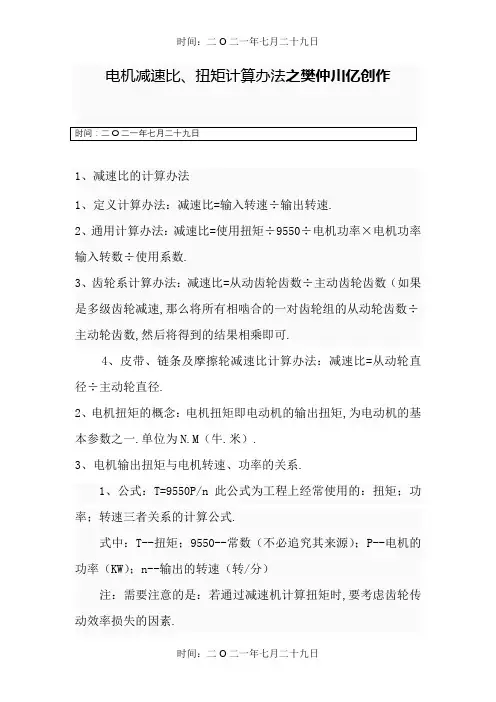 时间：二O二一年七月二十九日

电机减速比、扭矩计算办法之樊仲川亿创作

时间：二O二一年七月二十九日

1、减速比的计算办法

1、定义计算办法：减速比=输入转速÷输出转速.

2、通用计算办法：减速比=使用扭矩÷9550÷电机功率×电机功率输入转数÷使用系数.

3、齿轮系计算办法：减速比=从动齿轮齿数÷主动齿轮齿数（如果是多级齿轮减速,那么将所有相啮合的一对齿轮组的从动轮齿数÷主动轮齿数,然后将得到的结果相乘即可.

4、皮带、链条及摩擦轮减速比计算办法：减速比=从动轮直径÷主动轮直径.

2、电机扭矩的概念：电机扭矩即电动机的输出扭矩,为电动机的基本参数之一.单位为N.M（牛.米）.

3、电机输出扭矩与电机转速、功率的关系.

1、公式：T=9550P/n 此公式为工程上经常使用的：扭矩；功率；转速三者关系的计算公式.

式中：T--扭矩；9550--常数（不必追究其来源）；P--电机的功率（KW）；n--输出的转速（转/分）

注：需要注意的是：若通过减速机计算扭矩时,要考虑齿轮传动效率损失的因素.

时间：二O二一年七月二十九日